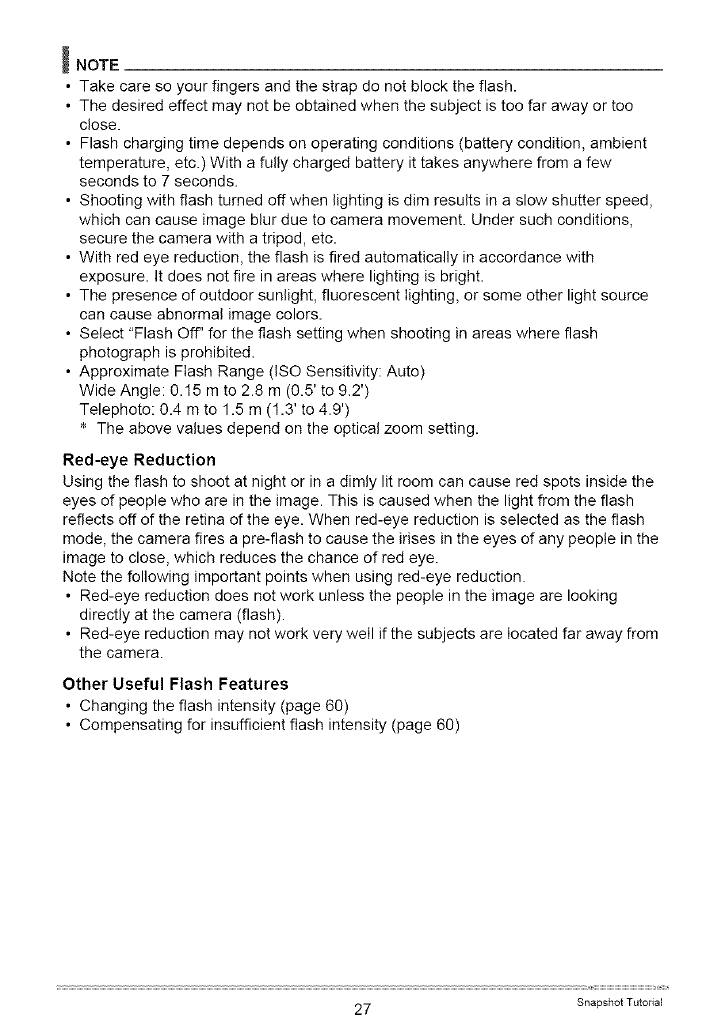 NOTE

• Take care so your fingers and the strap do not block the flash.
• The desired effect may not be obtained when the subject is too far away or too close.
• Flash charging time depends on operating conditions (battery condition, ambient temperature, etc.) With a fully charged battery it takes anywhere from a few seconds to 7 seconds.
• Shooting with flash turned off when lighting is dim results in a slow shutter speed, which can cause image blur due to camera movement. Under such conditions, secure the camera with a tripod, etc.
• With red eye reduction, the flash is fired automatically in accordance with exposure. It does not fire in areas where lighting is bright.
• The presence of outdoor sunlight, fluorescent lighting, or some other light source can cause abnormal image colors.
• Select "Flash Off" for the flash setting when shooting in areas where flash photograph is prohibited.
• Approximate Flash Range (ISO Sensitivity: Auto)
Wide Angle: 0.15 m to 2.8 m (0.5' to 9.2')
Telephoto: 0.4 m to 1.5 m (1.3' to 4.9')
* The above values depend on the optical zoom setting.

Red-eye Reduction

Using the flash to shoot at night or in a dimly lit room can cause red spots inside the eyes of people who are in the image. This is caused when the light from the flash reflects off of the retina of the eye. When red-eye reduction is selected as the flash mode, the camera fires a pre-flash to cause the irises in the eyes of any people in the image to close, which reduces the chance of red eye.
Note the following important points when using red-eye reduction.
• Red-eye reduction does not work unless the people in the image are looking directly at the camera (flash).
• Red-eye reduction may not work very well if the subjects are located far away from the camera.

Other Useful Flash Features

• Changing the flash intensity (page 60)
• Compensating for insufficient flash intensity (page 60)

27

Snapshot Tutorial